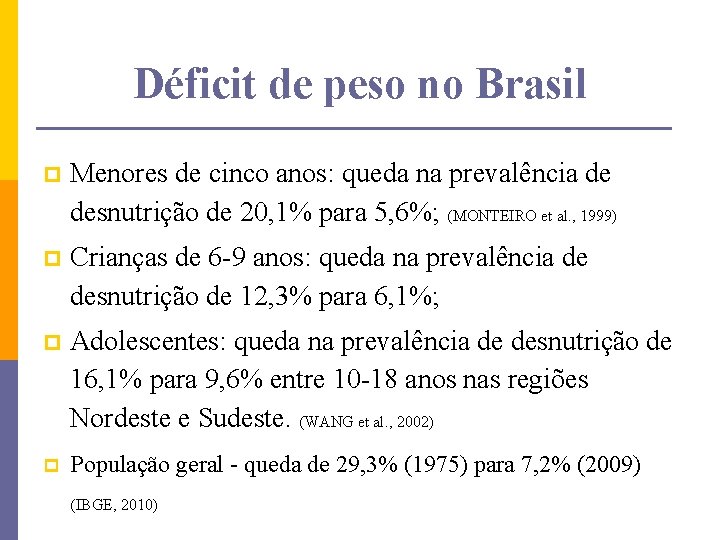 Déficit de peso no Brasil

Menores de cinco anos: queda na prevalência de desnutrição de 20,1% para 5,6%; (MONTEIRO et al., 1999)

Crianças de 6-9 anos: queda na prevalência de desnutrição de 12,3% para 6,1%;

Adolescentes: queda na prevalência de desnutrição de 16,1% para 9,6% entre 10-18 anos nas regiões Nordeste e Sudeste. (WANG et al., 2002)

População geral - queda de 29,3% (1975) para 7,2% (2009) (IBGE, 2010)